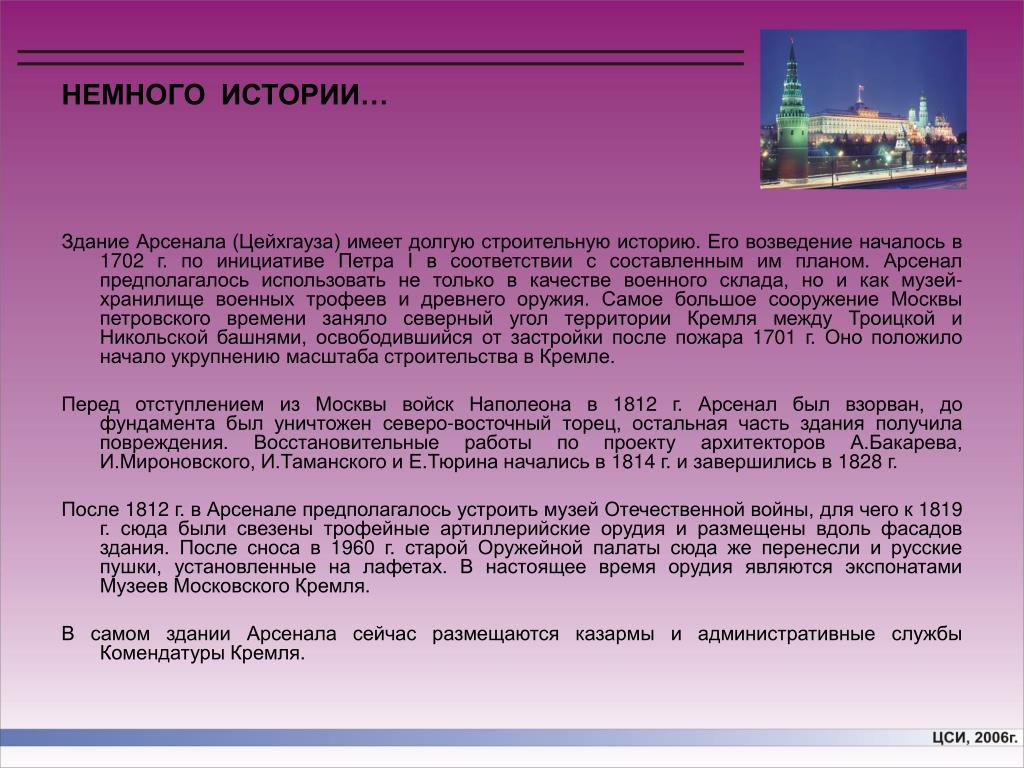 НЕМНОГО ИСТОРИИ…

Здание Арсенала (Цейхгауза) имеет долгую строительную историю. Его возведение началось в 1702 г. по инициативе Петра I в соответствии с составленным им планом. Арсенал предполагалось использовать не только в качестве военного склада, но и как музей-хранилище военных трофеев и древнего оружия. Самое большое сооружение Москвы петровского времени заняло северный угол территории Кремля между Троицкой и Никольской башнями, освободившийся от застройки после пожара 1701 г. Оно положило начало укрупнению масштаба строительства в Кремле.

Перед отступлением из Москвы войск Наполеона в 1812 г. Арсенал был взорван, до фундамента был уничтожен северо-восточный торец, остальная часть здания получила повреждения. Восстановительные работы по проекту архитекторов А.Бакарева, И.Мироновского, И.Таманского и Е.Тюрина начались в 1814 г. и завершились в 1828 г.

После 1812 г. в Арсенале предполагалось устроить музей Отечественной войны, для чего к 1819 г. сюда были свезены трофейные артиллерийские орудия и размещены вдоль фасадов здания. После сноса в 1960 г. старой Оружейной палаты сюда же перенесли и русские пушки, установленные на лафетах. В настоящее время орудия являются экспонатами Музеев Московского Кремля.

В самом здании Арсенала сейчас размещаются казармы и административные службы Комендатуры Кремля.

ЦСИ, 2006г.